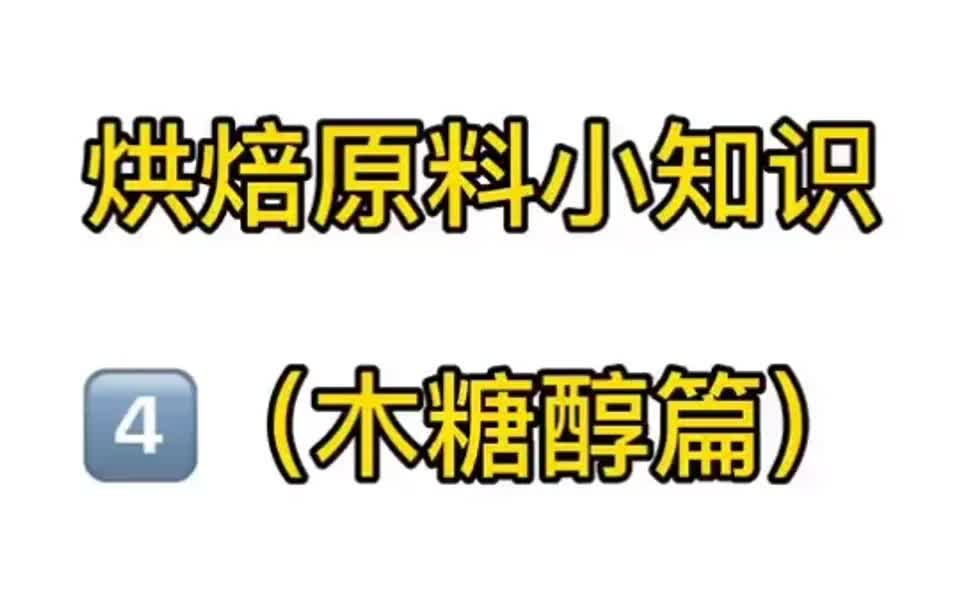 烘焙原料小知识

4 （木糖醇篇）